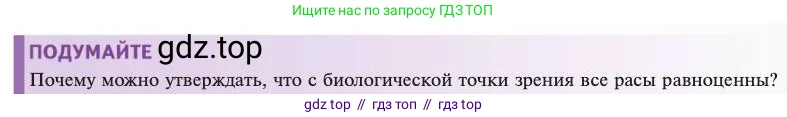 Ищите нас по запросу ГДЗ ТОП

ПОДУМАЙТЕ gdz.top

Почему можно утверждать, что с биологической точки зрения все расы равноценны?

gdz top // гдз топ // гдз top